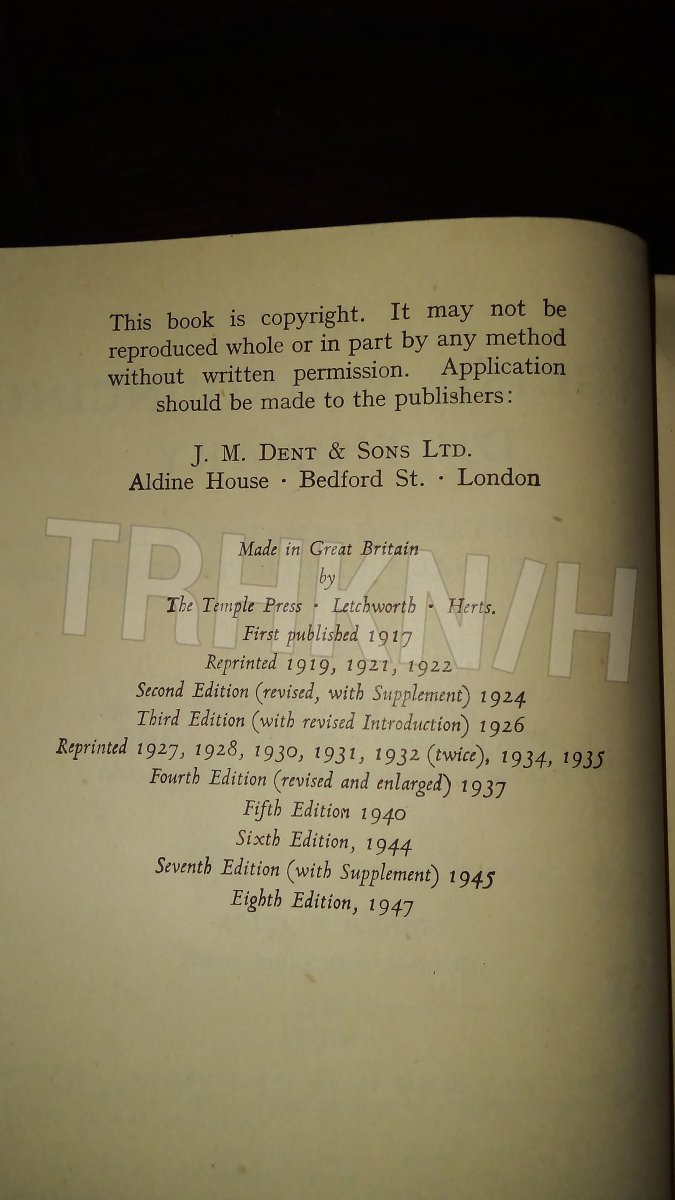 This book is copyright. It may not be reproduced whole or in part by any method without written permission. Application should be made to the publishers:

J. M. Dent & Sons Ltd.
Aldine House · Bedford St. · London

TRHKN/H

Made in Great Britain
by
The Temple Press · Letchworth · Herts.
First published 1917
Reprinted 1919, 1921, 1922
Second Edition (revised, with Supplement) 1924
Third Edition (with revised Introduction) 1926
Reprinted 1927, 1928, 1930, 1931, 1932 (twice), 1934, 1935
Fourth Edition (revised and enlarged) 1937
Fifth Edition 1940
Sixth Edition, 1944
Seventh Edition (with Supplement) 1945
Eighth Edition, 1947